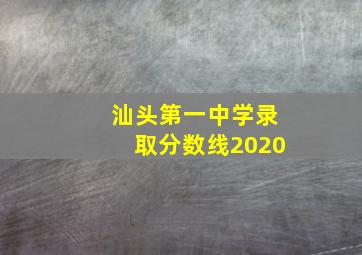 汕头第一中学录取分数线2020